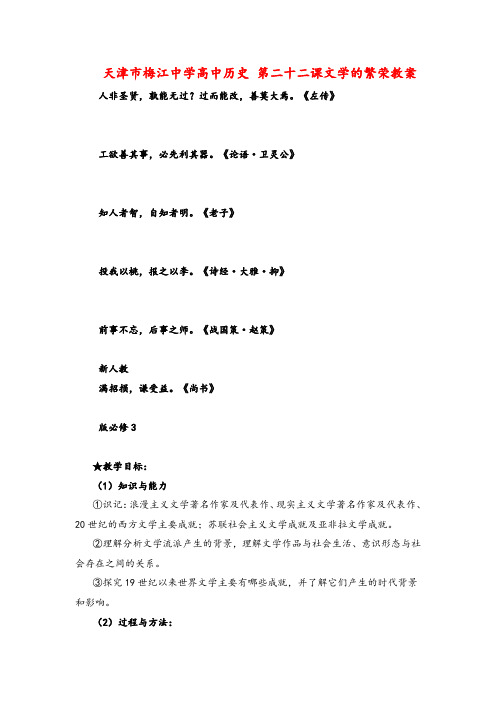 天津市梅江中学高中历史 第二十二课文学的繁荣教案

人非圣贤，孰能无过？过而能改，善莫大焉。《左传》

工欲善其事，必先利其器。《论语·卫灵公》

知人者智，自知者明。《老子》

投我以桃，报之以李。《诗经·大雅·抑》

前事不忘，后事之师。《战国策·赵策》

新人教

满招损，谦受益。《尚书》

版必修3

★教学目标：

（1）知识与能力

①识记：浪漫主义文学著名作家及代表作、现实主义文学著名作家及代表作、20世纪的西方文学主要成就；苏联社会主义文学成就及亚非拉文学成就。

②理解分析文学流派产生的背景，理解文学作品与社会生活、意识形态与社会存在之间的关系。

③探究19世纪以来世界文学主要有哪些成就，并了解它们产生的时代背景和影响。

（2）过程与方法：